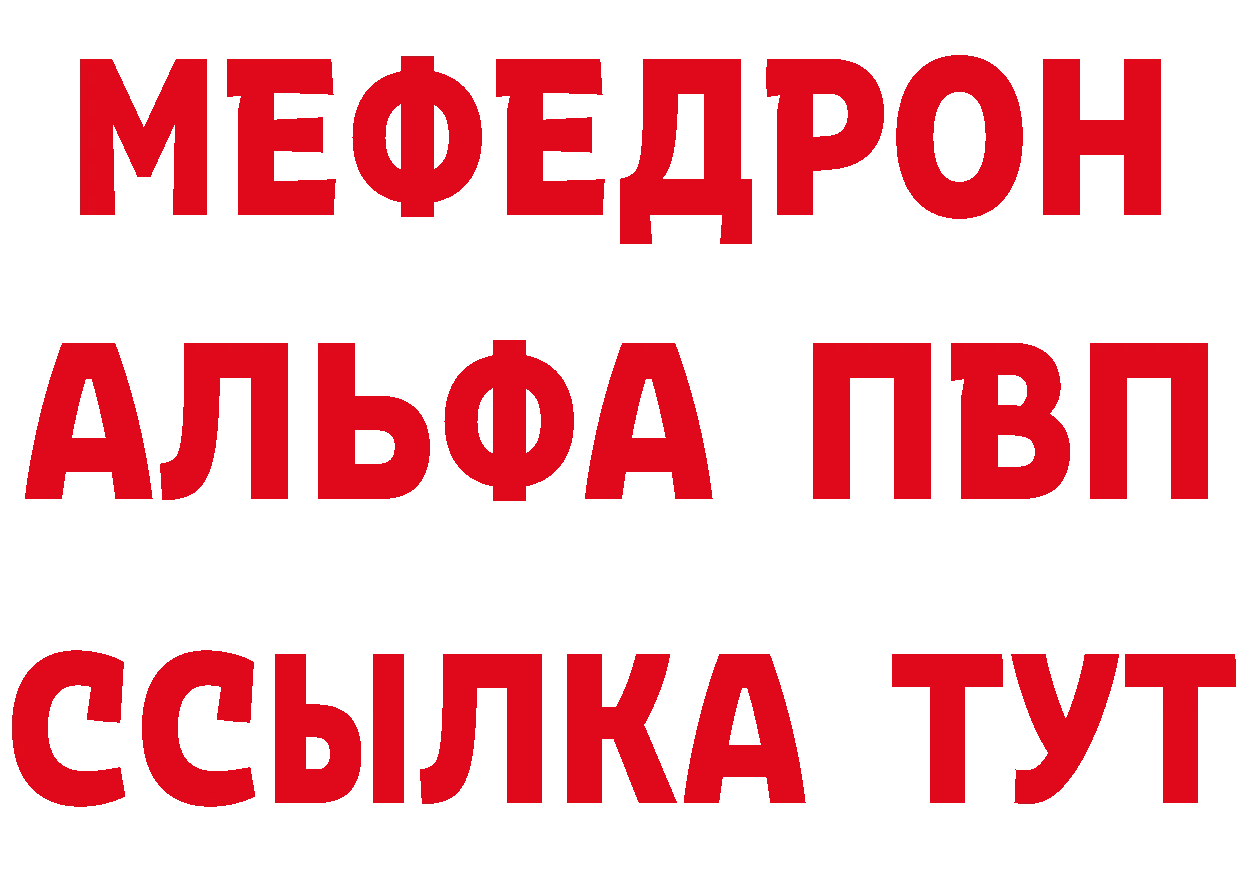 МЕФЕДРОН
АЛЬФА ПВП
ССЫЛКА ТУТ